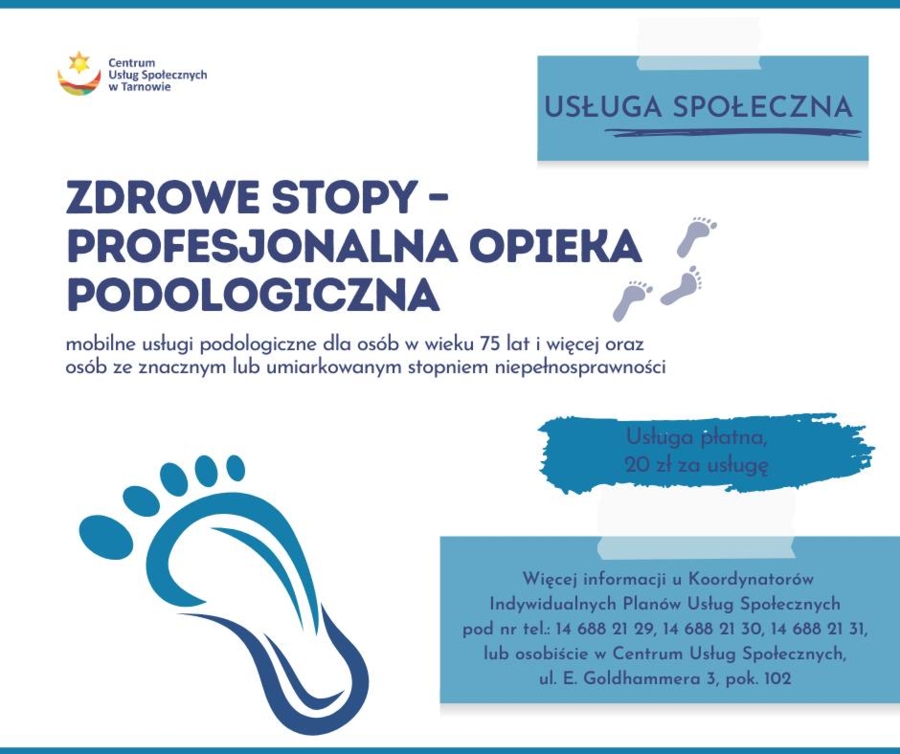 Centrum
Usług Społecznych
w Tarnowie

USŁUGA SPOŁECZNA

ZDROWE STOPY -
PROFESJONALNA OPIEKA
PODOLOGICZNA

mobilne usługi podologiczne dla osób w wieku 75 lat i więcej oraz osób ze znacznym lub umiarkowanym stopniem niepełnosprawności

Usługa płatna,
20 zł za usługę

Więcej informacji u Koordynatorów
Indywidualnych Planów Usług Społecznych
pod nr tel.: 14 688 21 29, 14 688 21 30, 14 688 21 31,
lub osobiście w Centrum Usług Społecznych,
ul. E. Goldhammera 3, pok. 102